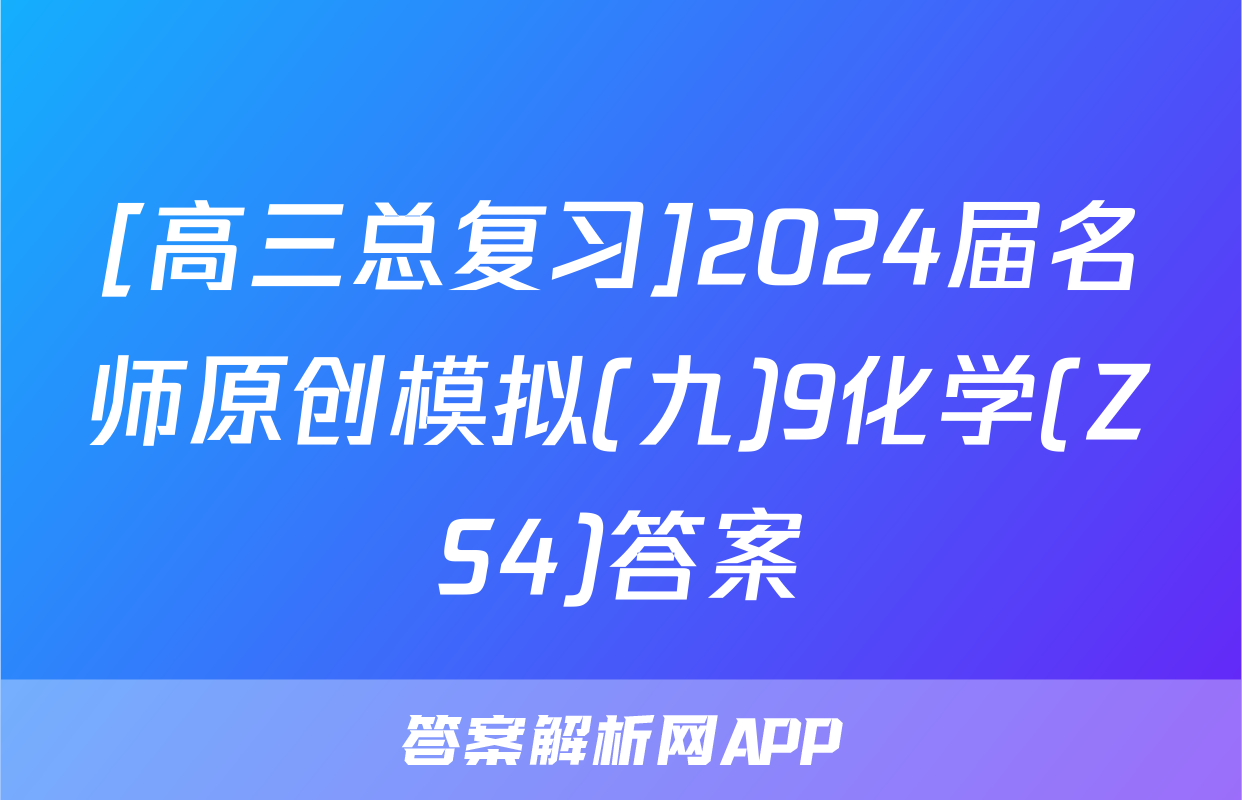 [高三总复习]2024届名师原创模拟(九)9化学(ZS4)答案

答案解析网APP